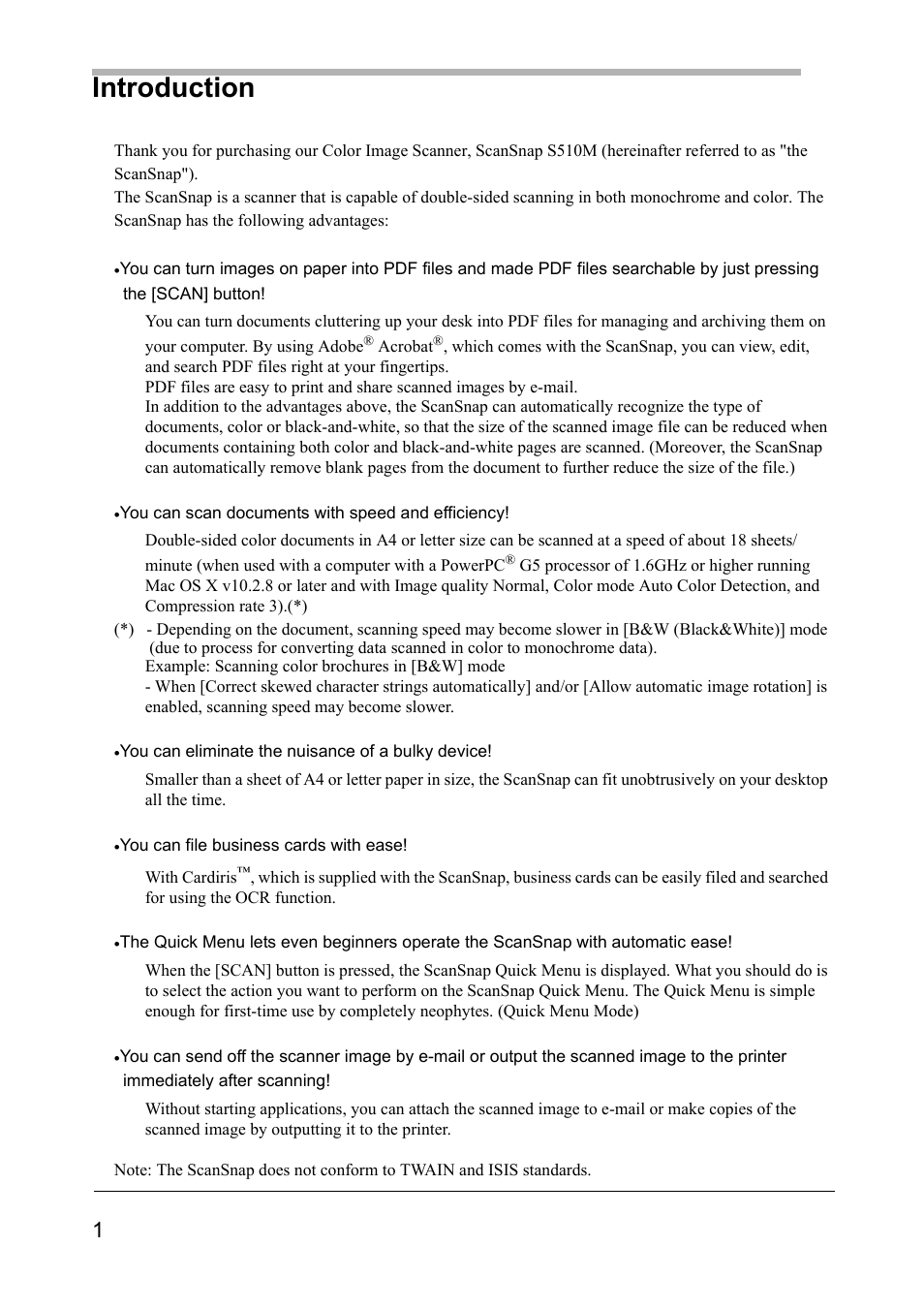 Introduction

Thank you for purchasing our Color Image Scanner, ScanSnap S510M (hereinafter referred to as "the ScanSnap").
The ScanSnap is a scanner that is capable of double-sided scanning in both monochrome and color. The ScanSnap has the following advantages:

•You can turn images on paper into PDF files and made PDF files searchable by just pressing the [SCAN] button!

You can turn documents cluttering up your desk into PDF files for managing and archiving them on your computer. By using Adobe® Acrobat®, which comes with the ScanSnap, you can view, edit, and search PDF files right at your fingertips.
PDF files are easy to print and share scanned images by e-mail.
In addition to the advantages above, the ScanSnap can automatically recognize the type of documents, color or black-and-white, so that the size of the scanned image file can be reduced when documents containing both color and black-and-white pages are scanned. (Moreover, the ScanSnap can automatically remove blank pages from the document to further reduce the size of the file.)

•You can scan documents with speed and efficiency!

Double-sided color documents in A4 or letter size can be scanned at a speed of about 18 sheets/minute (when used with a computer with a PowerPC® G5 processor of 1.6GHz or higher running Mac OS X v10.2.8 or later and with Image quality Normal, Color mode Auto Color Detection, and Compression rate 3).(*)

(*) - Depending on the document, scanning speed may become slower in [B&W (Black&White)] mode (due to process for converting data scanned in color to monochrome data).
Example: Scanning color brochures in [B&W] mode
- When [Correct skewed character strings automatically] and/or [Allow automatic image rotation] is enabled, scanning speed may become slower.

•You can eliminate the nuisance of a bulky device!

Smaller than a sheet of A4 or letter paper in size, the ScanSnap can fit unobtrusively on your desktop all the time.

•You can file business cards with ease!

With Cardiris™, which is supplied with the ScanSnap, business cards can be easily filed and searched for using the OCR function.

•The Quick Menu lets even beginners operate the ScanSnap with automatic ease!

When the [SCAN] button is pressed, the ScanSnap Quick Menu is displayed. What you should do is to select the action you want to perform on the ScanSnap Quick Menu. The Quick Menu is simple enough for first-time use by completely neophytes. (Quick Menu Mode)

•You can send off the scanner image by e-mail or output the scanned image to the printer immediately after scanning!

Without starting applications, you can attach the scanned image to e-mail or make copies of the scanned image by outputting it to the printer.

Note: The ScanSnap does not conform to TWAIN and ISIS standards.

1